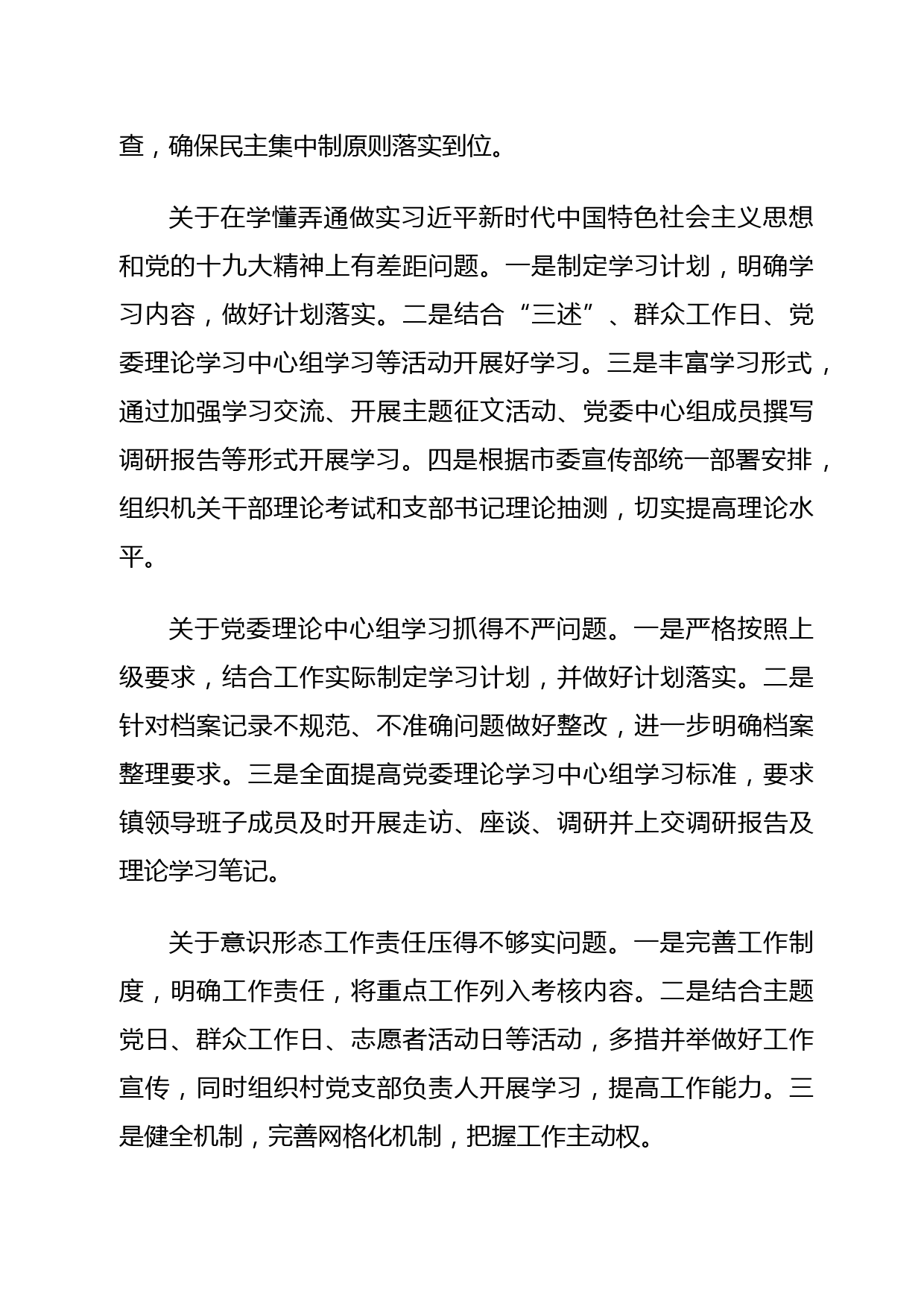 查，确保民主集中制原则落实到位。

关于在学懂弄通做实习近平新时代中国特色社会主义思想和党的十九大精神上有差距问题。一是制定学习计划，明确学习内容，做好计划落实。二是结合“三述”、群众工作日、党委理论学习中心组学习等活动开展好学习。三是丰富学习形式，通过加强学习交流、开展主题征文活动、党委中心组成员撰写调研报告等形式开展学习。四是根据市委宣传部统一部署安排，组织机关干部理论考试和支部书记理论抽测，切实提高理论水平。

关于党委理论中心组学习抓得不严问题。一是严格按照上级要求，结合工作实际制定学习计划，并做好计划落实。二是针对档案记录不规范、不准确问题做好整改，进一步明确档案整理要求。三是全面提高党委理论学习中心组学习标准，要求镇领导班子成员及时开展走访、座谈、调研并上交调研报告及理论学习笔记。

关于意识形态工作责任压得不够实问题。一是完善工作制度，明确工作责任，将重点工作列入考核内容。二是结合主题党日、群众工作日、志愿者活动日等活动，多措并举做好工作宣传，同时组织村党支部负责人开展学习，提高工作能力。三是健全机制，完善网格化机制，把握工作主动权。